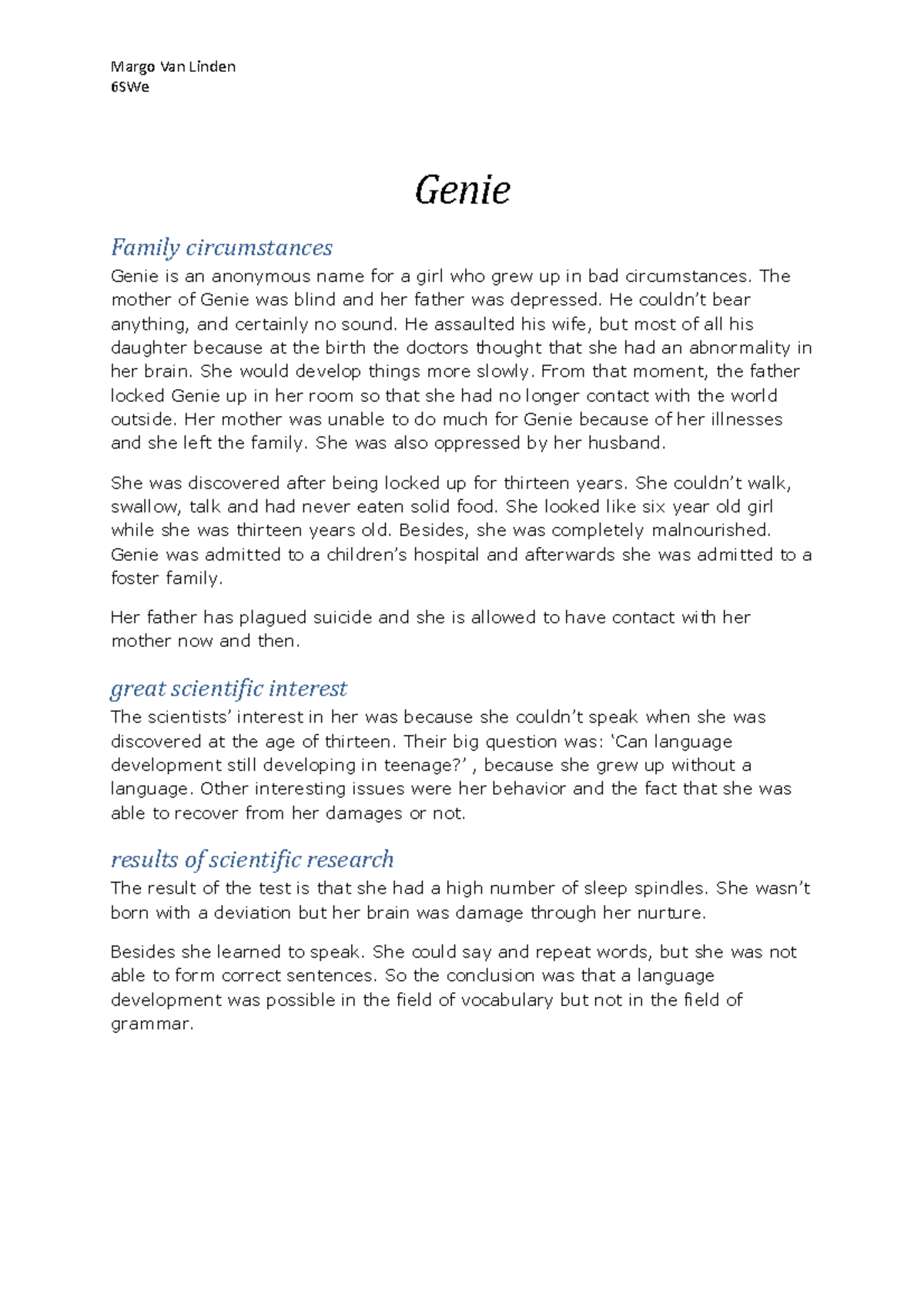 Margo Van Linden
6SWe

Genie

Family circumstances

Genie is an anonymous name for a girl who grew up in bad circumstances. The mother of Genie was blind and her father was depressed. He couldn't bear anything, and certainly no sound. He assaulted his wife, but most of all his daughter because at the birth the doctors thought that she had an abnormality in her brain. She would develop things more slowly. From that moment, the father locked Genie up in her room so that she had no longer contact with the world outside. Her mother was unable to do much for Genie because of her illnesses and she left the family. She was also oppressed by her husband.

She was discovered after being locked up for thirteen years. She couldn't walk, swallow, talk and had never eaten solid food. She looked like six year old girl while she was thirteen years old. Besides, she was completely malnourished. Genie was admitted to a children's hospital and afterwards she was admitted to a foster family.

Her father has plagued suicide and she is allowed to have contact with her mother now and then.

great scientific interest

The scientists' interest in her was because she couldn't speak when she was discovered at the age of thirteen. Their big question was: 'Can language development still developing in teenage?' , because she grew up without a language. Other interesting issues were her behavior and the fact that she was able to recover from her damages or not.

results of scientific research

The result of the test is that she had a high number of sleep spindles. She wasn't born with a deviation but her brain was damage through her nurture.

Besides she learned to speak. She could say and repeat words, but she was not able to form correct sentences. So the conclusion was that a language development was possible in the field of vocabulary but not in the field of grammar.